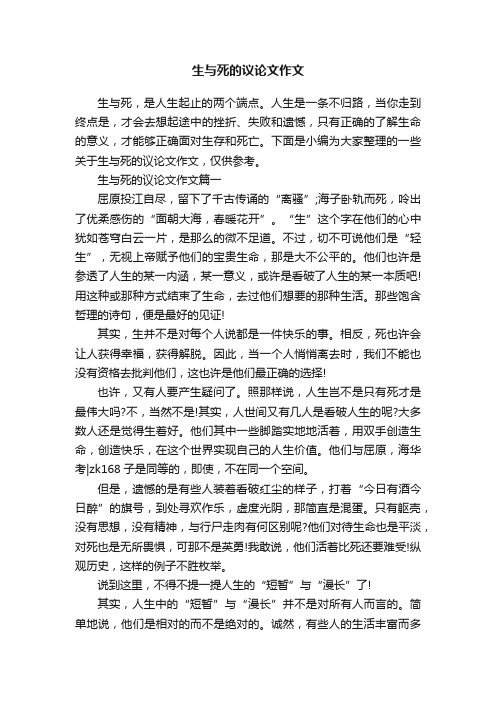 生与死的议论文作文

生与死，是人生起止的两个端点。人生是一条不归路，当你走到终点是，才会去想起途中的挫折、失败和遗憾，只有正确的了解生命的意义，才能够正确面对生存和死亡。下面是小编为大家整理的一些关于生与死的议论文作文，仅供参考。

生与死的议论文作文篇一

屈原投江自尽，留下了千古传诵的“离骚”;海子卧轨而死，吟出了优柔感伤的“面朝大海，春暖花开”。“生”这个字在他们的心中犹如苍穹白云一片，是那么的微不足道。不过，切不可说他们是“轻生”，无视上帝赋予他们的宝贵生命，那是大不公平的。他们也许是参透了人生的某一内涵，某一意义，或许是看破了人生的某一本质吧!用这种或那种方式结束了生命，去过他们想要的那种生活。那些饱含哲理的诗句，便是最好的见证!

其实，生并不是对每个人说都是一件快乐的事。相反，死也许会让人获得幸福，获得解脱。因此，当一个人悄悄离去时，我们不能也没有资格去批判他们，这也许是他们最正确的选择!

也许，又有人要产生疑问了。照那样说，人生岂不是只有死才是最伟大吗?不，当然不是!其实，人世间又有几人是看破人生的呢?大多数人还是觉得生着好。他们其中一些脚踏实地地活着，用双手创造生命，创造快乐，在这个世界实现自己的人生价值。他们与屈原，海华考|zk168 子是同等的，即使，不在同一个空间。

但是，遗憾的是有些人装着看破红尘的样子，打着“今日有酒今日醉”的旗号，到处寻欢作乐，虚度光阴，那简直是混蛋。只有躯壳，没有思想，没有精神，与行尸走肉有何区别呢?他们对待生命也是平淡，对死也是无所畏惧，可那不是英勇!我敢说，他们活着比死还要难受!纵观历史，这样的例子不胜枚举。

说到这里，不得不提一提人生的“短暂”与“漫长”了!

其实，人生中的“短暂”与“漫长”并不是对所有人而言的。简单地说，他们是相对的而不是绝对的。诚然，有些人的生活丰富而多